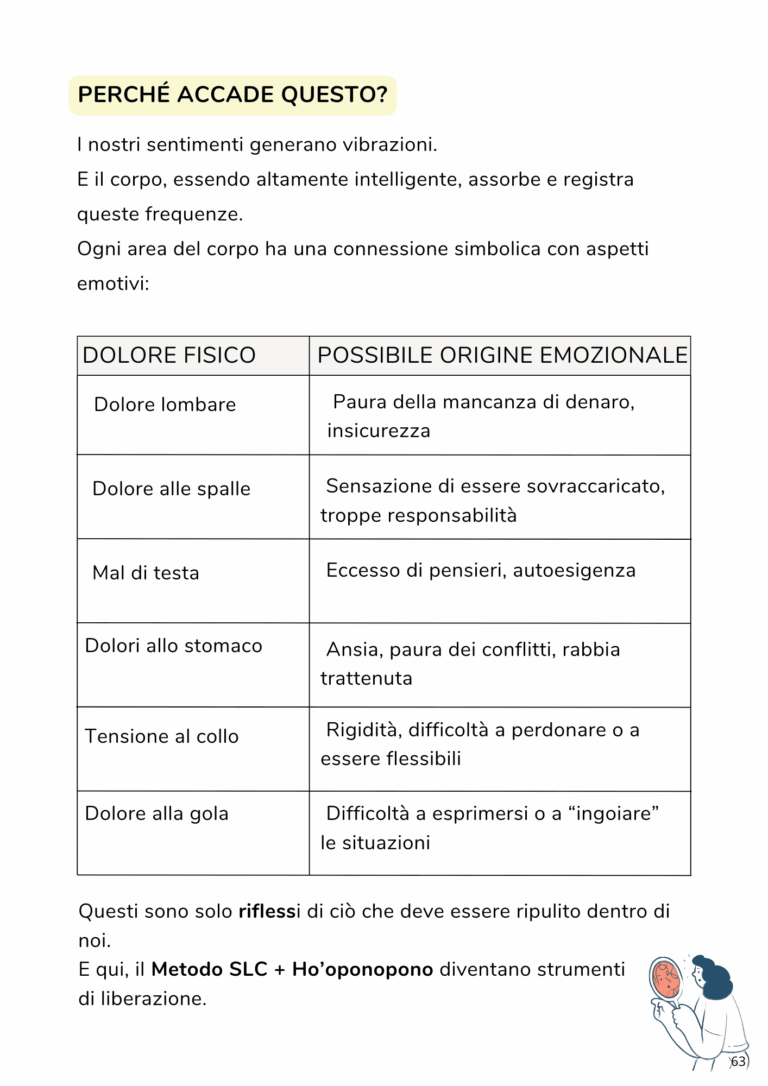 PERCHÉ ACCADE QUESTO?

I nostri sentimenti generano vibrazioni.
E il corpo, essendo altamente intelligente, assorbe e registra queste frequenze.
Ogni area del corpo ha una connessione simbolica con aspetti emotivi:

| DOLORE FISICO | POSSIBILE ORIGINE EMOZIONALE |
|---|---|
| Dolore lombare | Paura della mancanza di denaro, insicurezza |
| Dolore alle spalle | Sensazione di essere sovraccaricato, troppe responsabilità |
| Mal di testa | Eccesso di pensieri, autoesigenza |
| Dolori allo stomaco | Ansia, paura dei conflitti, rabbia trattenuta |
| Tensione al collo | Rigidità, difficoltà a perdonare o a essere flessibili |
| Dolore alla gola | Difficoltà a esprimersi o a "ingoiare" le situazioni |

Questi sono solo riflessi di ciò che deve essere ripulito dentro di noi.
E qui, il Metodo SLC + Ho'oponopono diventano strumenti di liberazione.

63